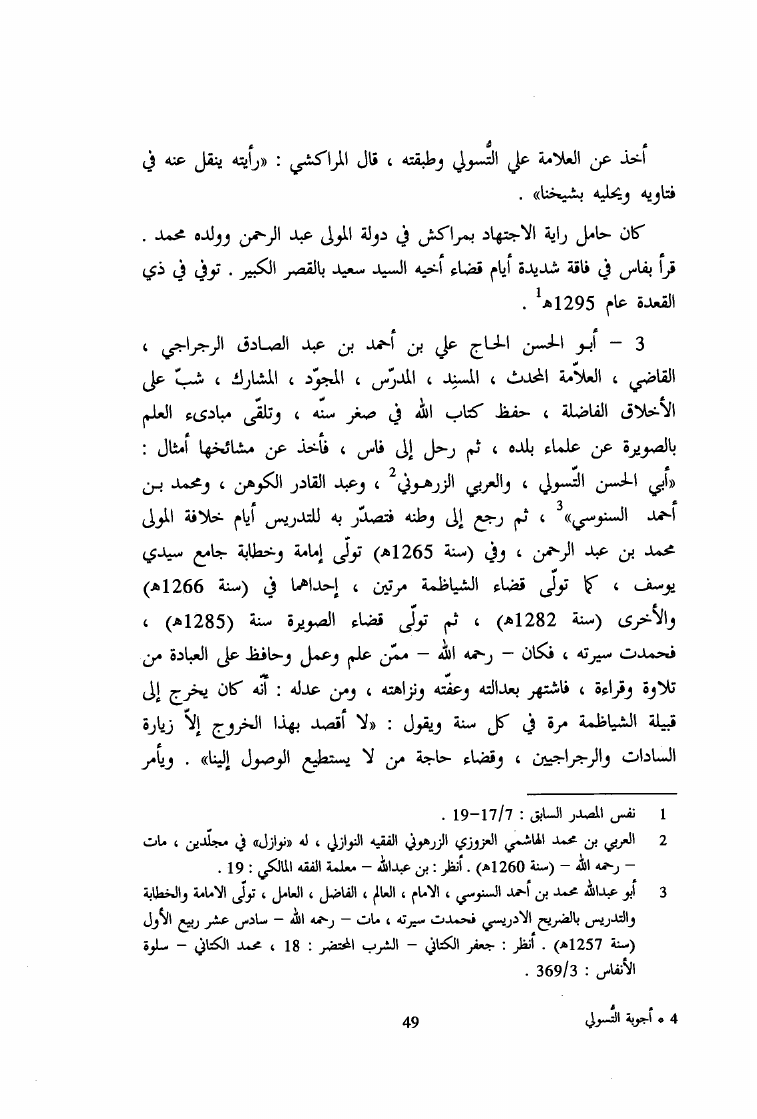 أخذ عن العلامة علي التُّسولي وطبقته ، قال المراكشي : «رأيته ينقل عنه في فتاويه ويحليه بشيخنا» .

كان حامل راية الاجتهاد بمراكش في دولة المولى عبد الرحمن وولده محمد . قرأ بفاس في فاقة شديدة أيام قضاء أخيه السيد سعيد بالقصر الكبير . توفي في ذي القعدة عام 1295هـ$^1$ .

3 – أبو الحسن الحاج علي بن أحمد بن عبد الصادق الرجراجي ، القاضي ، العلاّمة المحدث ، المسنِد ، المدرّس ، المجوّد ، المشارك ، شبّ على الأخلاق الفاضلة ، حفظ كتاب الله في صغر سنّه ، وتلقّى مبادىء العلم بالصويرة عن علماء بلده ، ثم رحل إلى فاس ، فأخذ عن مشائخها أمثال : «أبي الحسن التّسولي ، والعربي الزرهوني$^2$ ، وعبد القادر الكوهن ، ومحمد بن أحمد السنوسي»$^3$ ، ثم رجع إلى وطنه فتصدّر به للتدريس أيام خلافة المولى محمد بن عبد الرحمن ، وفي (سنة 1265هـ) تولّى إمامة وخطابة جامع سيدي يوسف ، كما تولّى قضاء الشياظمة مرتين ، إحداهما في (سنة 1266هـ) والأخرى (سنة 1282هـ) ، ثم تولّى قضاء الصويرة سنة (1285هـ) ، فحمدت سيرته ، فكان – رحمه الله – ممّن علم وعمل وحافظ على العبادة من تلاوة وقراءة ، فاشتهر بعدالته وعفّته ونزاهته ، ومن عدله : أنّه كان يخرج إلى قبيلة الشياظمة مرة في كل سنة ويقول : «لا أقصد بهذا الخروج إلاّ زيارة السادات والرجراجيين ، وقضاء حاجة من لا يستطيع الوصول إلينا» . ويأمر

1 نفس المصدر السابق : 7/17–19 .

2 العربي بن محمد الهاشمي العزوزي الزرهوني الفقيه النوازلي ، له «نوازل» في مجلّدين ، مات – رحمه الله – (سنة 1260هـ) . أنظر : بن عبدالله – معلمة الفقه المالكي : 19 .

3 أبو عبدالله محمد بن أحمد السنوسي ، الامام ، العالم ، الفاضل ، العامل ، تولّى الامامة والخطابة والتدريس بالضريح الادريسي فحمدت سيرته ، مات – رحمه الله – سادس عشر ربيع الأول (سنة 1257هـ) . أنظر : جعفر الكتاني – الشرب المحتضر : 18 ، محمد الكتاني – سلوة الأنفاس : 3/369 .

4 • أجوبة التُّسولي

49